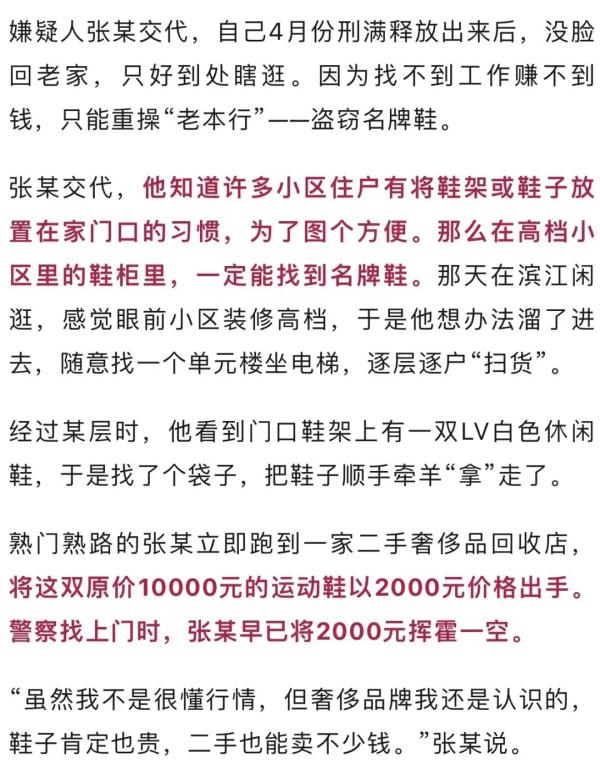 嫌疑人张某交代，自己4月份刑满释放出来后，没脸回老家，只好到处瞎逛。因为找不到工作赚不到钱，只能重操“老本行”——盗窃名牌鞋。

张某交代，他知道许多小区住户有将鞋架或鞋子放置在家门口的习惯，为了图个方便。那么在高档小区里的鞋柜里，一定能找到名牌鞋。那天在滨江闲逛，感觉眼前小区装修高档，于是他想办法溜了进去，随意找一个单元楼坐电梯，逐层逐户“扫货”。

经过某层时，他看到门口鞋架上有一双LV白色休闲鞋，于是找了个袋子，把鞋子顺手牵羊“拿”走了。

熟门熟路的张某立即跑到一家二手奢侈品回收店，将这双原价10000元的运动鞋以2000元价格出手。警察找上门时，张某早已将2000元挥霍一空。

“虽然我不是很懂行情，但奢侈品牌我还是认识的，鞋子肯定也贵，二手也能卖不少钱。”张某说。